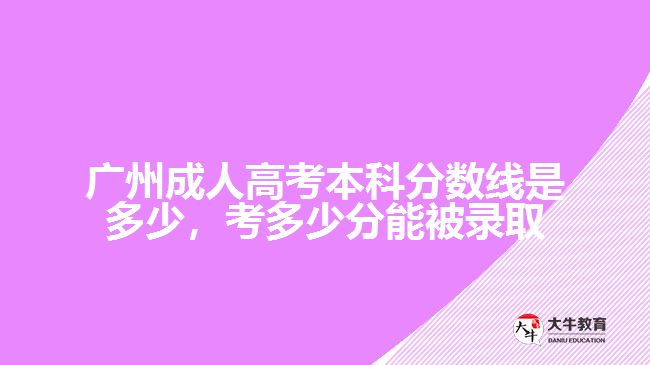 广州成人高考本科分数线是多少，考多少分能被录取

大牛

大牛教育
DANIU EDUCATION